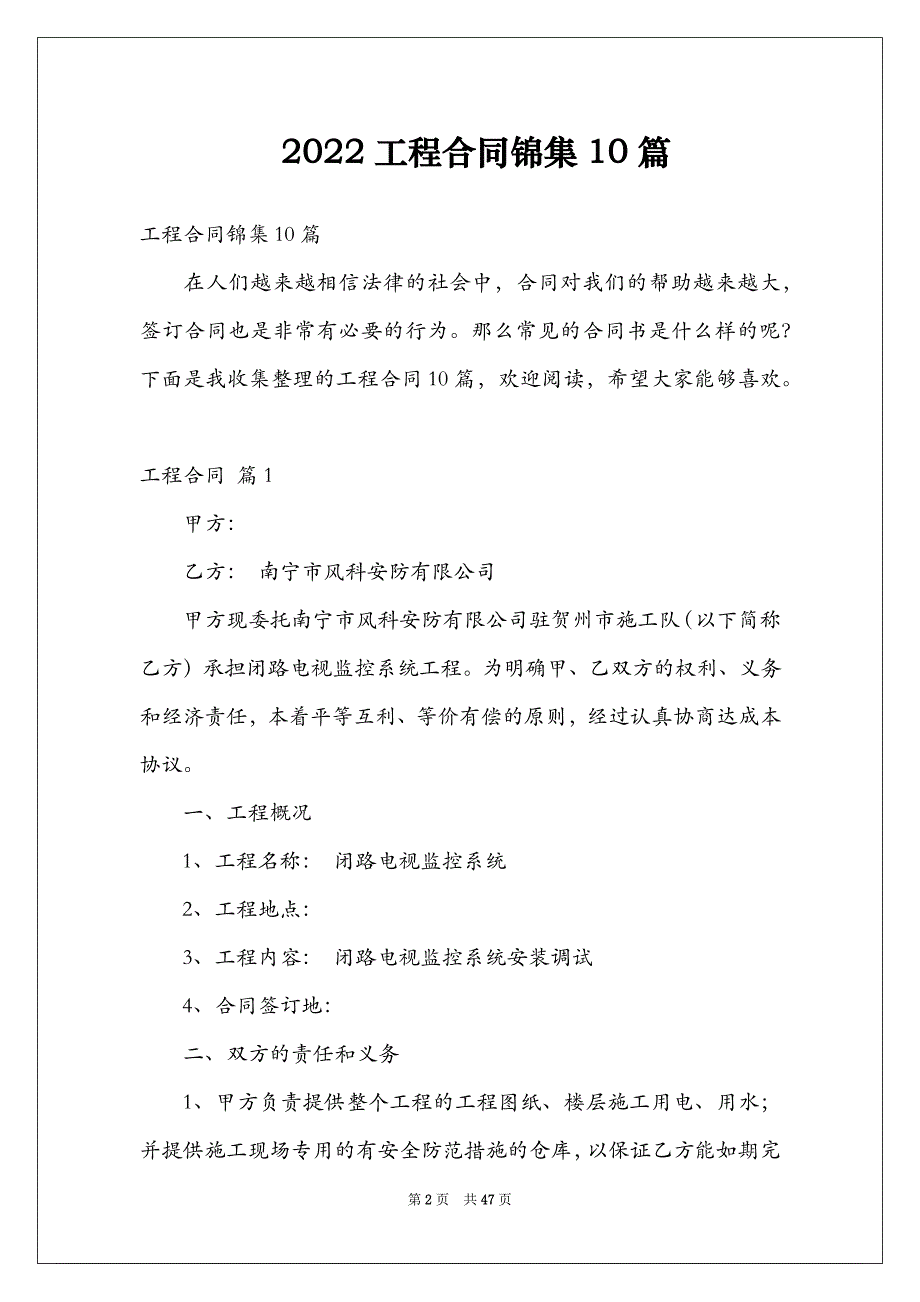 2022 工程合同锦集 10 篇

工程合同锦集 10 篇

在人们越来越相信法律的社会中，合同对我们的帮助越来越大，签订合同也是非常有必要的行为。那么常见的合同书是什么样的呢？下面是我收集整理的工程合同 10 篇，欢迎阅读，希望大家能够喜欢。

工程合同 篇 1

甲方：

乙方： 南宁市风科安防有限公司

甲方现委托南宁市风科安防有限公司驻贺州市施工队（以下简称乙方）承担闭路电视监控系统工程。为明确甲、乙双方的权利、义务和经济责任，本着平等互利、等价有偿的原则，经过认真协商达成本协议。

一、工程概况

1、工程名称： 闭路电视监控系统

2、工程地点：

3、工程内容： 闭路电视监控系统安装调试

4、合同签订地：

二、双方的责任和义务

1、甲方负责提供整个工程的工程图纸、楼层施工用电、用水；并提供施工现场专用的有安全防范措施的仓库，以保证乙方能如期完

第 2 页 共 47 页